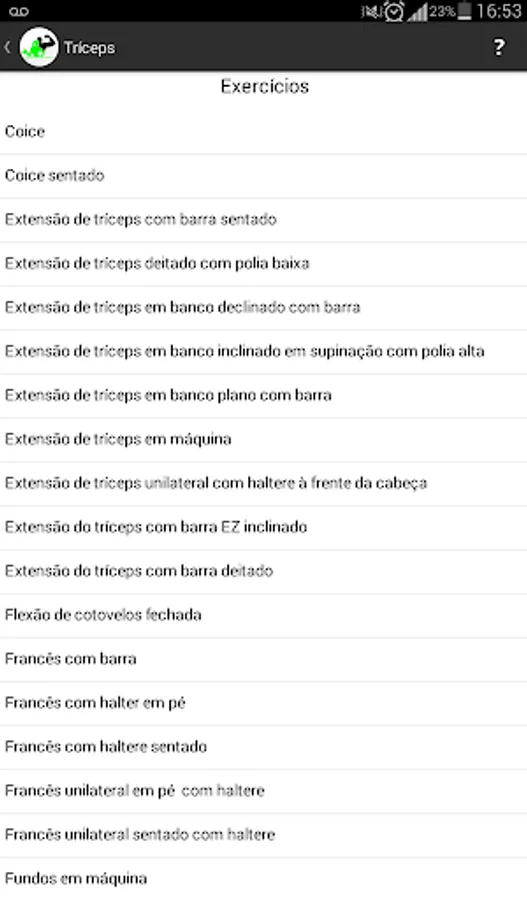 23% 16:53

Tríceps

?

Exercícios

Coice

Coice sentado

Extensão de tríceps com barra sentado

Extensão de tríceps deitado com polia baixa

Extensão de tríceps em banco declinado com barra

Extensão de tríceps em banco inclinado em supinação com polia alta

Extensão de tríceps em banco plano com barra

Extensão de tríceps em máquina

Extensão de tríceps unilateral com haltere à frente da cabeça

Extensão do tríceps com barra EZ inclinado

Extensão do tríceps com barra deitado

Flexão de cotovelos fechada

Francês com barra

Francês com halter em pé

Francês com haltere sentado

Francês unilateral em pé com haltere

Francês unilateral sentado com haltere

Fundos em máquina